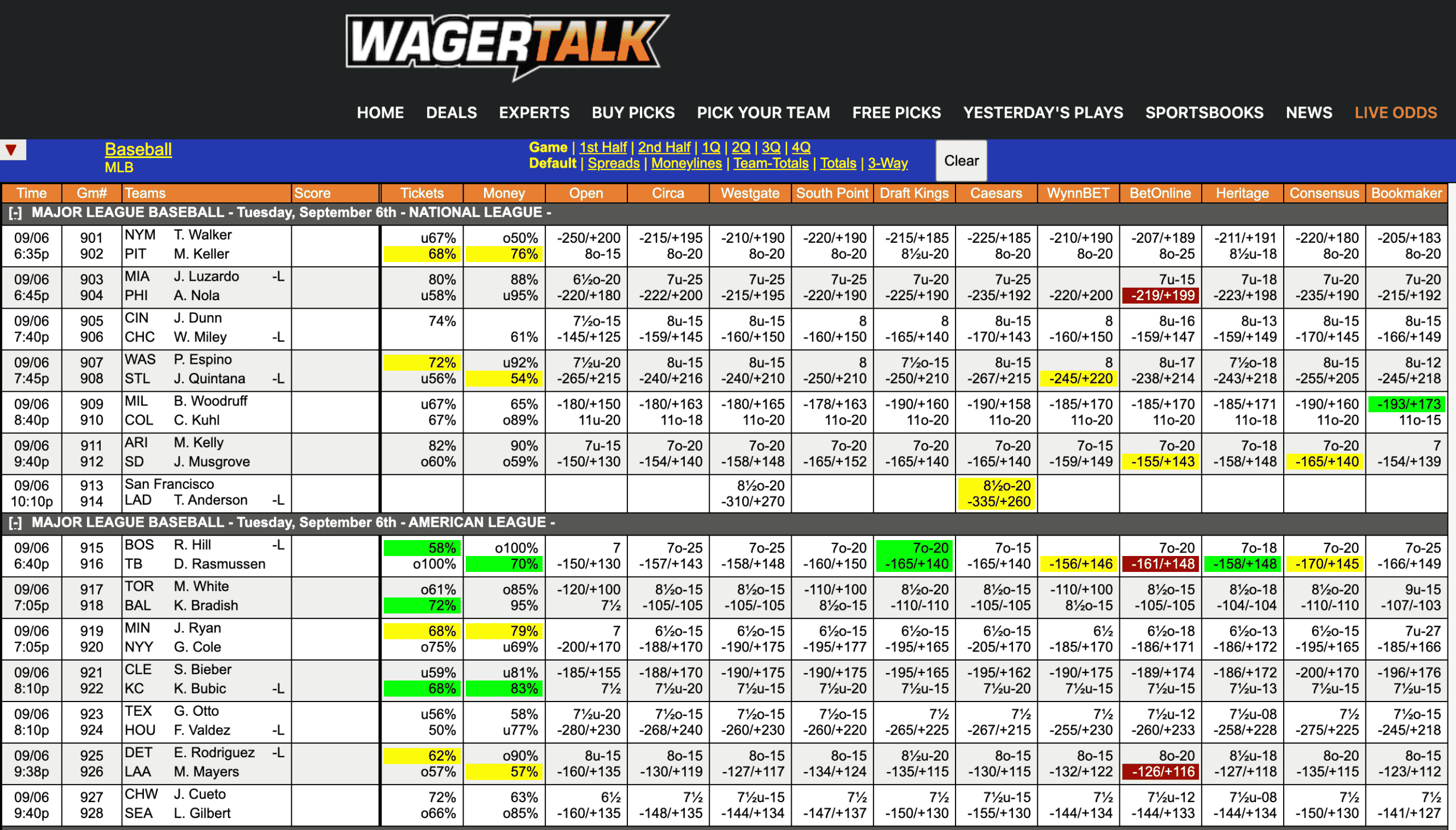 WAGERTALK

HOME DEALS EXPERTS BUY PICKS PICK YOUR TEAM FREE PICKS YESTERDAY'S PLAYS SPORTSBOOKS NEWS LIVE ODDS

Baseball
MLB

Game | 1st Half | 2nd Half | 1Q | 2Q | 3Q | 4Q
Default | Spreads | Moneylines | Team-Totals | Totals | 3-Way

Clear

| Time | Gm# | Teams | Score | Tickets | Money | Open | Circa | Westgate | South Point | Draft Kings | Caesars | WynnBET | BetOnline | Heritage | Consensus | Bookmaker |
|---|---|---|---|---|---|---|---|---|---|---|---|---|---|---|---|---|
| [-] MAJOR LEAGUE BASEBALL - Tuesday, September 6th - NATIONAL LEAGUE - | | | | | | | | | | | | | | | | |
| 09/06 6:35p | 901 902 | NYM T. Walker PIT M. Keller | | u67% 68% | o50% 76% | -250/+200 8o-15 | -215/+195 8o-20 | -210/+190 8o-20 | -220/+190 8o-20 | -215/+185 8½u-20 | -225/+185 8o-20 | -210/+190 8o-20 | -207/+189 8o-25 | -211/+191 8½u-18 | -220/+180 8o-20 | -205/+183 8o-20 |
| 09/06 6:45p | 903 904 | MIA J. Luzardo -L PHI A. Nola | | 80% u58% | 88% u95% | 6½o-20 -220/+180 | 7u-25 -222/+200 | 7u-25 -215/+195 | 7u-25 -220/+190 | 7u-20 -225/+190 | 7u-25 -235/+192 | -220/+200 | 7u-15 -219/+199 | 7u-18 -223/+198 | 7u-20 -235/+190 | 7u-20 -215/+192 |
| 09/06 7:40p | 905 906 | CIN J. Dunn CHC W. Miley -L | | 74% | 61% | 7½o-15 -145/+125 | 8u-15 -159/+145 | 8u-15 -160/+150 | 8 -160/+150 | 8 -165/+140 | 8u-15 -170/+143 | 8 -160/+150 | 8u-16 -159/+147 | 8u-13 -159/+149 | 8u-15 -170/+145 | 8u-15 -166/+149 |
| 09/06 7:45p | 907 908 | WAS P. Espino STL J. Quintana -L | | 72% u56% | u92% 54% | 7½u-20 -265/+215 | 8u-15 -240/+216 | 8u-15 -240/+210 | 8 -250/+210 | 7½o-15 -250/+210 | 8u-15 -267/+215 | 8 -245/+220 | 8u-17 -238/+214 | 7½o-18 -243/+218 | 8u-15 -255/+205 | 8u-12 -245/+218 |
| 09/06 8:40p | 909 910 | MIL B. Woodruff COL C. Kuhl | | u67% 67% | 65% o89% | -180/+150 11u-20 | -180/+163 11o-18 | -180/+165 11o-20 | -178/+163 11o-20 | -190/+160 11o-20 | -190/+158 11o-20 | -185/+170 11o-20 | -185/+170 11o-20 | -185/+171 11o-18 | -190/+160 11o-20 | -193/+173 11o-15 |
| 09/06 9:40p | 911 912 | ARI M. Kelly SD J. Musgrove | | 82% o60% | 90% o59% | 7u-15 -150/+130 | 7o-20 -154/+140 | 7o-20 -158/+148 | 7o-20 -165/+152 | 7o-20 -165/+140 | 7o-20 -165/+140 | 7o-15 -159/+149 | 7o-20 -155/+143 | 7o-18 -158/+148 | 7o-20 -165/+140 | 7 -154/+139 |
| 09/06 10:10p | 913 914 | San Francisco LAD T. Anderson -L | | | | | | 8½o-20 -310/+270 | | | 8½o-20 -335/+260 | | | | | |
| [-] MAJOR LEAGUE BASEBALL - Tuesday, September 6th - AMERICAN LEAGUE - | | | | | | | | | | | | | | | | |
| 09/06 6:40p | 915 916 | BOS R. Hill -L TB D. Rasmussen | | 58% o100% | o100% 70% | 7 -150/+130 | 7o-25 -157/+143 | 7o-25 -158/+148 | 7o-20 -160/+150 | 7o-20 -165/+140 | 7o-15 -165/+140 | -156/+146 | 7o-20 -161/+148 | 7o-18 -158/+148 | 7o-20 -170/+145 | 7o-25 -166/+149 |
| 09/06 7:05p | 917 918 | TOR M. White BAL K. Bradish | | o61% 72% | o85% 95% | -120/+100 7½ | 8½o-15 -105/-105 | 8½o-15 -105/-105 | -110/+100 8½o-15 | 8½o-20 -110/-110 | 8½o-15 -105/-105 | -110/+100 8½o-15 | 8½o-15 -105/-105 | 8½o-18 -104/-104 | 8½o-20 -110/-110 | 9u-15 -107/-103 |
| 09/06 7:05p | 919 920 | MIN J. Ryan NYY G. Cole | | 68% o75% | 79% u69% | 7 -200/+170 | 6½o-15 -188/+170 | 6½o-15 -190/+175 | 6½o-15 -195/+177 | 6½o-15 -195/+165 | 6½o-15 -205/+170 | 6½ -185/+170 | 6½o-18 -186/+171 | 6½o-13 -186/+172 | 6½o-15 -195/+165 | 7u-27 -185/+166 |
| 09/06 8:10p | 921 922 | CLE S. Bieber KC K. Bubic -L | | u59% 68% | u81% 83% | -185/+155 7½ | -188/+170 7½u-20 | -190/+175 7½u-15 | -190/+175 7½u-20 | -195/+165 7½u-15 | -195/+162 7½u-20 | -190/+175 7½u-15 | -189/+174 7½u-15 | -186/+172 7½u-13 | -200/+170 7½u-15 | -196/+176 7½u-15 |
| 09/06 8:10p | 923 924 | TEX G. Otto HOU F. Valdez -L | | u56% 50% | 58% u77% | 7½u-20 -280/+230 | 7½o-15 -268/+240 | 7½o-15 -260/+230 | 7½o-15 -260/+220 | 7½ -265/+225 | 7½ -267/+215 | 7½ -255/+230 | 7½u-12 -260/+233 | 7½u-08 -258/+228 | 7½ -275/+225 | 7½o-15 -245/+218 |
| 09/06 9:38p | 925 926 | DET E. Rodriguez -L LAA M. Mayers | | 62% o57% | o90% 57% | 8u-15 -160/+135 | 8o-15 -130/+119 | 8o-15 -127/+117 | 8o-15 -134/+124 | 8½u-20 -135/+115 | 8o-15 -130/+115 | 8o-15 -132/+122 | 8o-20 -126/+116 | 8½u-18 -127/+118 | 8o-20 -135/+115 | 8o-15 -123/+112 |
| 09/06 9:40p | 927 928 | CHW J. Cueto SEA L. Gilbert | | 72% o66% | 63% o85% | 6½ -160/+135 | 7½ -148/+135 | 7½u-15 -144/+134 | 7½ -147/+137 | 7½ -150/+130 | 7½u-15 -155/+130 | 7½ -144/+134 | 7½u-12 -144/+133 | 7½u-08 -144/+134 | 7½ -150/+130 | 7½ -141/+127 |